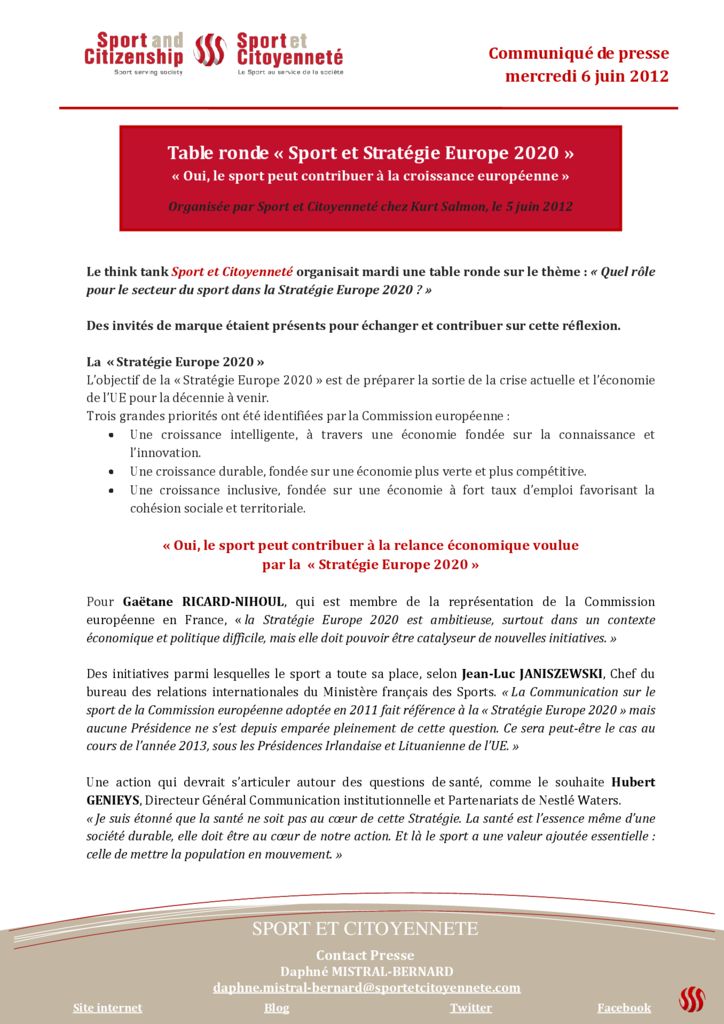 Sport and Citizenship
Sport serving society

Sport et Citoyenneté
Le Sport au service de la société

Communiqué de presse
mercredi 6 juin 2012

Table ronde « Sport et Stratégie Europe 2020 »
« Oui, le sport peut contribuer à la croissance européenne »

Organisée par Sport et Citoyenneté chez Kurt Salmon, le 5 juin 2012

Le think tank Sport et Citoyenneté organisait mardi une table ronde sur le thème : « Quel rôle pour le secteur du sport dans la Stratégie Europe 2020 ? »

Des invités de marque étaient présents pour échanger et contribuer sur cette réflexion.

La « Stratégie Europe 2020 »
L'objectif de la « Stratégie Europe 2020 » est de préparer la sortie de la crise actuelle et l'économie de l'UE pour la décennie à venir.
Trois grandes priorités ont été identifiées par la Commission européenne :
• Une croissance intelligente, à travers une économie fondée sur la connaissance et l'innovation.
• Une croissance durable, fondée sur une économie plus verte et plus compétitive.
• Une croissance inclusive, fondée sur une économie à fort taux d'emploi favorisant la cohésion sociale et territoriale.

« Oui, le sport peut contribuer à la relance économique voulue par la « Stratégie Europe 2020 »

Pour Gaëtane RICARD-NIHOUL, qui est membre de la représentation de la Commission européenne en France, « la Stratégie Europe 2020 est ambitieuse, surtout dans un contexte économique et politique difficile, mais elle doit pouvoir être catalyseur de nouvelles initiatives. »

Des initiatives parmi lesquelles le sport a toute sa place, selon Jean-Luc JANISZEWSKI, Chef du bureau des relations internationales du Ministère français des Sports. « La Communication sur le sport de la Commission européenne adoptée en 2011 fait référence à la « Stratégie Europe 2020 » mais aucune Présidence ne s'est depuis emparée pleinement de cette question. Ce sera peut-être le cas au cours de l'année 2013, sous les Présidences Irlandaise et Lituanienne de l'UE. »

Une action qui devrait s'articuler autour des questions de santé, comme le souhaite Hubert GENIEYS, Directeur Général Communication institutionnelle et Partenariats de Nestlé Waters.
« Je suis étonné que la santé ne soit pas au cœur de cette Stratégie. La santé est l'essence même d'une société durable, elle doit être au cœur de notre action. Et là le sport a une valeur ajoutée essentielle : celle de mettre la population en mouvement. »

SPORT ET CITOYENNETE
Contact Presse
Daphné MISTRAL-BERNARD
daphne.mistral-bernard@sportetcitoyennete.com
Site internet Blog Twitter Facebook